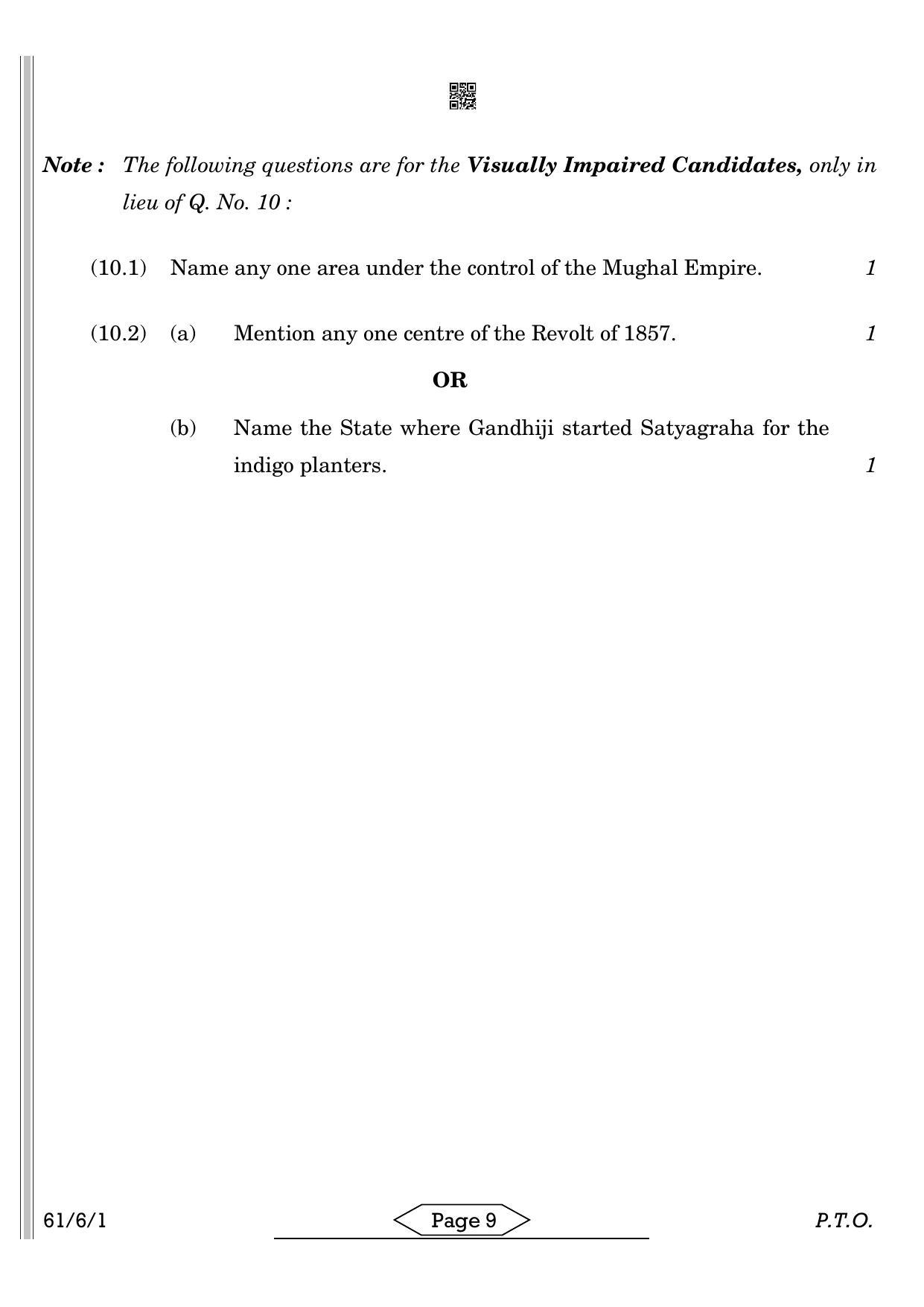 Note : The following questions are for the Visually Impaired Candidates, only in lieu of Q. No. 10 :

(10.1) Name any one area under the control of the Mughal Empire. 1

(10.2) (a) Mention any one centre of the Revolt of 1857. 1

OR

(b) Name the State where Gandhiji started Satyagraha for the indigo planters. 1

61/6/1

Page 9

P.T.O.